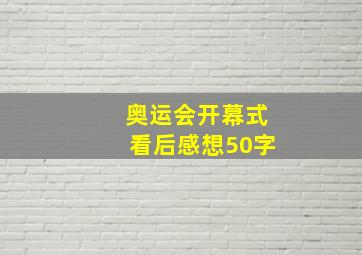 奥运会开幕式
看后感想50字